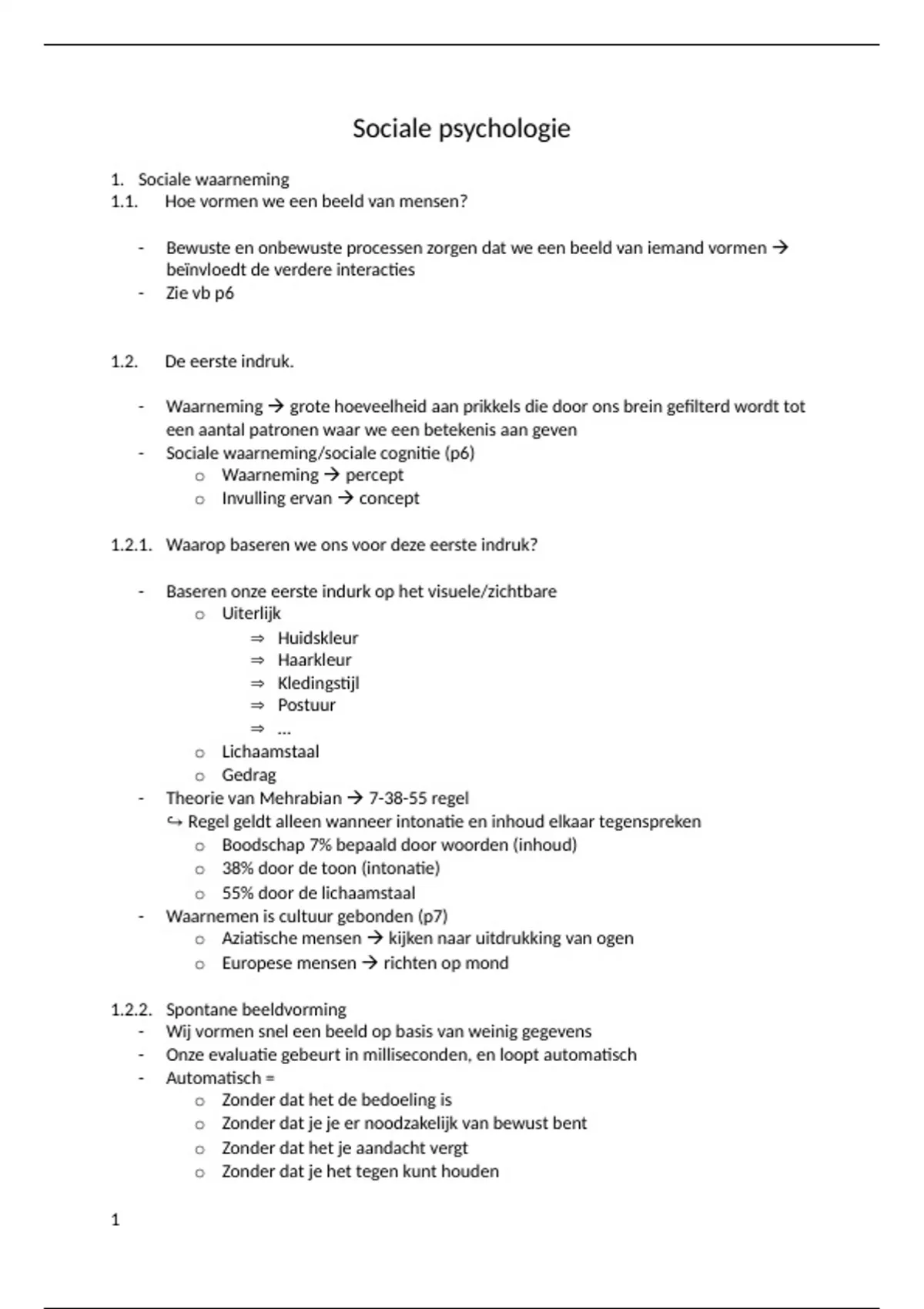 Sociale psychologie

1. Sociale waarneming
1.1. Hoe vormen we een beeld van mensen?

- Bewuste en onbewuste processen zorgen dat we een beeld van iemand vormen → beïnvloedt de verdere interacties
- Zie vb p6

1.2. De eerste indruk.

- Waarneming → grote hoeveelheid aan prikkels die door ons brein gefilterd wordt tot een aantal patronen waar we een betekenis aan geven
- Sociale waarneming/sociale cognitie (p6)
  o Waarneming → percept
  o Invulling ervan → concept

1.2.1. Waarop baseren we ons voor deze eerste indruk?

- Baseren onze eerste indurk op het visuele/zichtbare
  o Uiterlijk
    ⇒ Huidskleur
    ⇒ Haarkleur
    ⇒ Kledingstijl
    ⇒ Postuur
    ⇒ ...
  o Lichaamstaal
  o Gedrag
- Theorie van Mehrabian → 7-38-55 regel
  ↪ Regel geldt alleen wanneer intonatie en inhoud elkaar tegenspreken
  o Boodschap 7% bepaald door woorden (inhoud)
  o 38% door de toon (intonatie)
  o 55% door de lichaamstaal
- Waarnemen is cultuur gebonden (p7)
  o Aziatische mensen → kijken naar uitdrukking van ogen
  o Europese mensen → richten op mond

1.2.2. Spontane beeldvorming
- Wij vormen snel een beeld op basis van weinig gegevens
- Onze evaluatie gebeurt in milliseconden, en loopt automatisch
- Automatisch =
  o Zonder dat het de bedoeling is
  o Zonder dat je je er noodzakelijk van bewust bent
  o Zonder dat het je aandacht vergt
  o Zonder dat je het tegen kunt houden

1